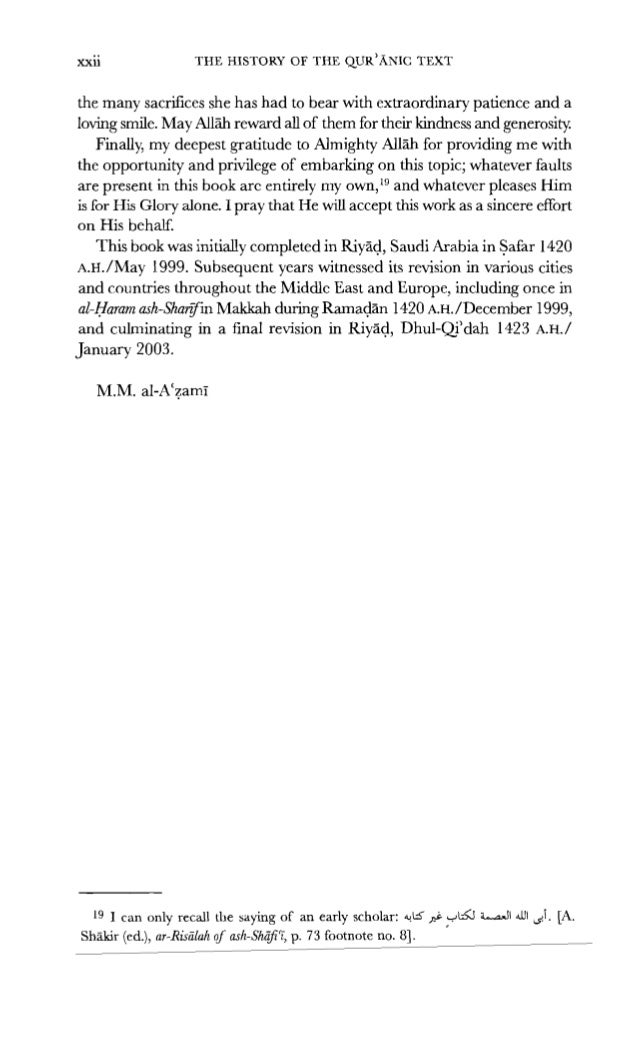 xxii THE HISTORY OF THE QUR'ĀNIC TEXT

the many sacrifices she has had to bear with extraordinary patience and a loving smile. May Allāh reward all of them for their kindness and generosity.

Finally, my deepest gratitude to Almighty Allāh for providing me with the opportunity and privilege of embarking on this topic; whatever faults are present in this book are entirely my own,$^{19}$ and whatever pleases Him is for His Glory alone. I pray that He will accept this work as a sincere effort on His behalf.

This book was initially completed in Riyāḍ, Saudi Arabia in Ṣafar 1420 A.H./May 1999. Subsequent years witnessed its revision in various cities and countries throughout the Middle East and Europe, including once in al-Ḥaram ash-Sharīf in Makkah during Ramaḍān 1420 A.H./December 1999, and culminating in a final revision in Riyāḍ, Dhul-Qi'dah 1423 A.H./ January 2003.

M.M. al-A'ẓamī

19 I can only recall the saying of an early scholar: أبى الله العصمة لكتاب غير كتابه. [A. Shākir (ed.), ar-Risālah of ash-Shāfi'ī, p. 73 footnote no. 8].